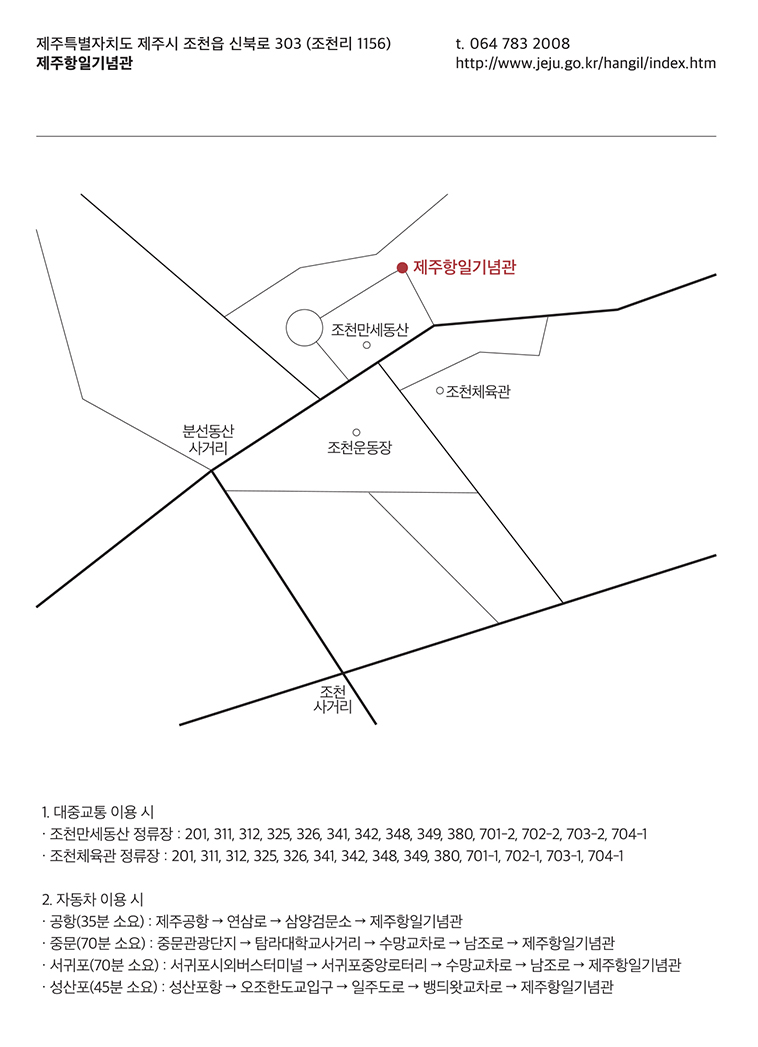 제주특별자치도 제주시 조천읍 신북로 303 (조천리 1156)
제주항일기념관

t. 064 783 2008
http://www.jeju.go.kr/hangil/index.htm

제주항일기념관
조천만세동산
조천체육관
분선동산 사거리
조천운동장
조천 사거리

1. 대중교통 이용 시
· 조천만세동산 정류장 : 201, 311, 312, 325, 326, 341, 342, 348, 349, 380, 701-2, 702-2, 703-2, 704-1
· 조천체육관 정류장 : 201, 311, 312, 325, 326, 341, 342, 348, 349, 380, 701-1, 702-1, 703-1, 704-1

2. 자동차 이용 시
· 공항(35분 소요) : 제주공항 → 연삼로 → 삼양검문소 → 제주항일기념관
· 중문(70분 소요) : 중문관광단지 → 탐라대학교사거리 → 수망교차로 → 남조로 → 제주항일기념관
· 서귀포(70분 소요) : 서귀포시외버스터미널 → 서귀포중앙로터리 → 수망교차로 → 남조로 → 제주항일기념관
· 성산포(45분 소요) : 성산포항 → 오조한도교입구 → 일주도로 → 뱅듸왓교차로 → 제주항일기념관